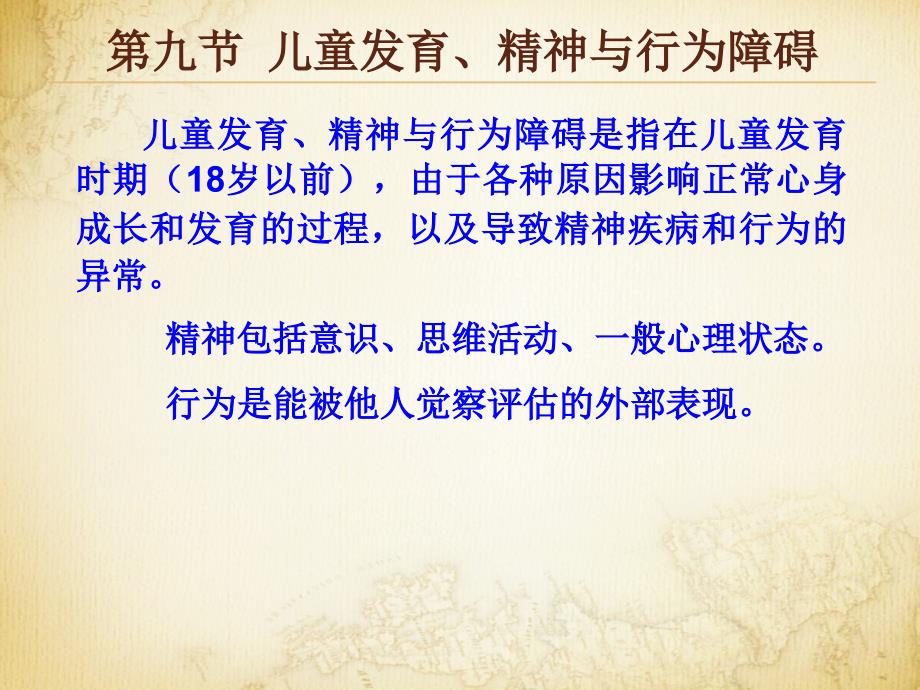 第九节 儿童发育、精神与行为障碍

儿童发育、精神与行为障碍是指在儿童发育时期（18岁以前），由于各种原因影响正常心身成长和发育的过程，以及导致精神疾病和行为的异常。

精神包括意识、思维活动、一般心理状态。

行为是能被他人觉察评估的外部表现。